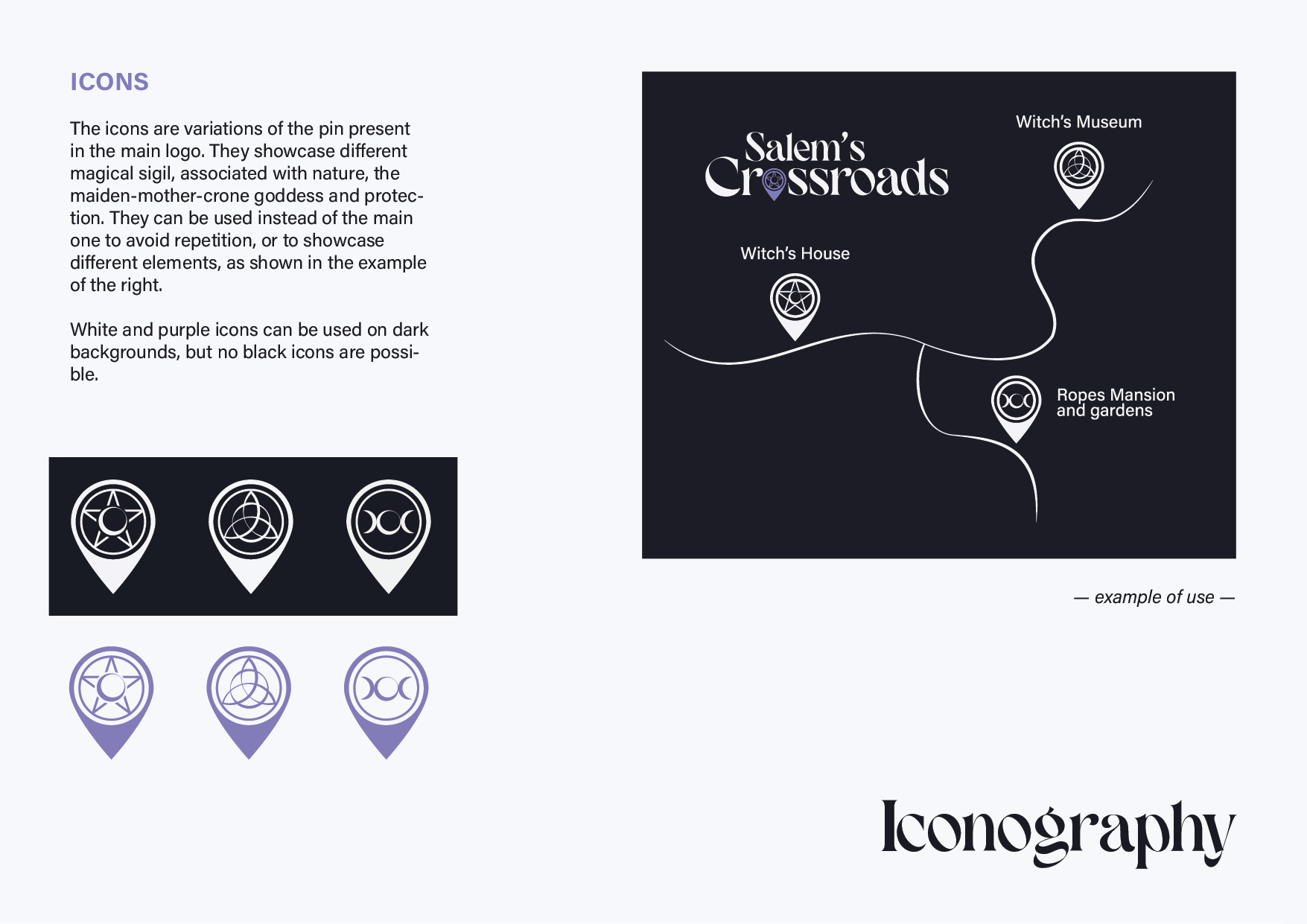 ICONS

The icons are variations of the pin present in the main logo. They showcase different magical sigil, associated with nature, the maiden-mother-crone goddess and protection. They can be used instead of the main one to avoid repetition, or to showcase different elements, as shown in the example of the right.

White and purple icons can be used on dark backgrounds, but no black icons are possible.

Salem's Crossroads

Witch's Museum

Witch's House

Ropes Mansion and gardens

— example of use —

Iconography